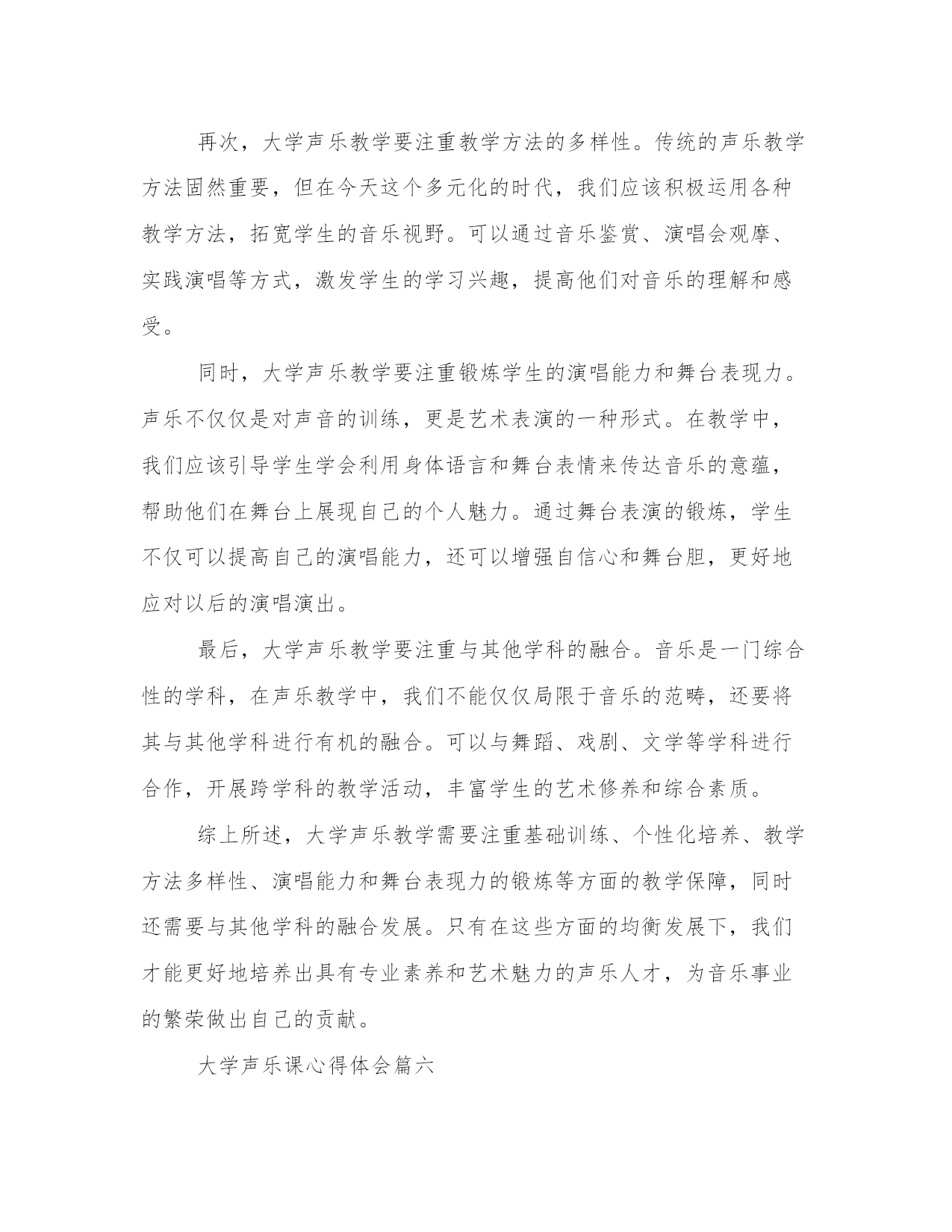 再次，大学声乐教学要注重教学方法的多样性。传统的声乐教学方法固然重要，但在今天这个多元化的时代，我们应该积极运用各种教学方法，拓宽学生的音乐视野。可以通过音乐鉴赏、演唱会观摩、实践演唱等方式，激发学生的学习兴趣，提高他们对音乐的理解和感受。

同时，大学声乐教学要注重锻炼学生的演唱能力和舞台表现力。声乐不仅仅是对声音的训练，更是艺术表演的一种形式。在教学中，我们应该引导学生学会利用身体语言和舞台表情来传达音乐的意蕴，帮助他们在舞台上展现自己的个人魅力。通过舞台表演的锻炼，学生不仅可以提高自己的演唱能力，还可以增强自信心和舞台胆，更好地应对以后的演唱演出。

最后，大学声乐教学要注重与其他学科的融合。音乐是一门综合性的学科，在声乐教学中，我们不能仅仅局限于音乐的范畴，还要将其与其他学科进行有机的融合。可以与舞蹈、戏剧、文学等学科进行合作，开展跨学科的教学活动，丰富学生的艺术修养和综合素质。

综上所述，大学声乐教学需要注重基础训练、个性化培养、教学方法多样性、演唱能力和舞台表现力的锻炼等方面的教学保障，同时还需要与其他学科的融合发展。只有在这些方面的均衡发展下，我们才能更好地培养出具有专业素养和艺术魅力的声乐人才，为音乐事业的繁荣做出自己的贡献。

大学声乐课心得体会篇六